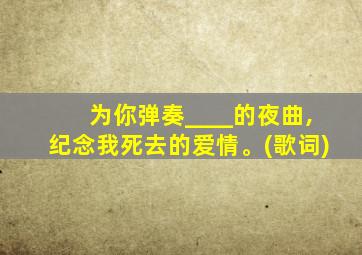 为你弹奏____的夜曲，
纪念我死去的爱情。(歌词)